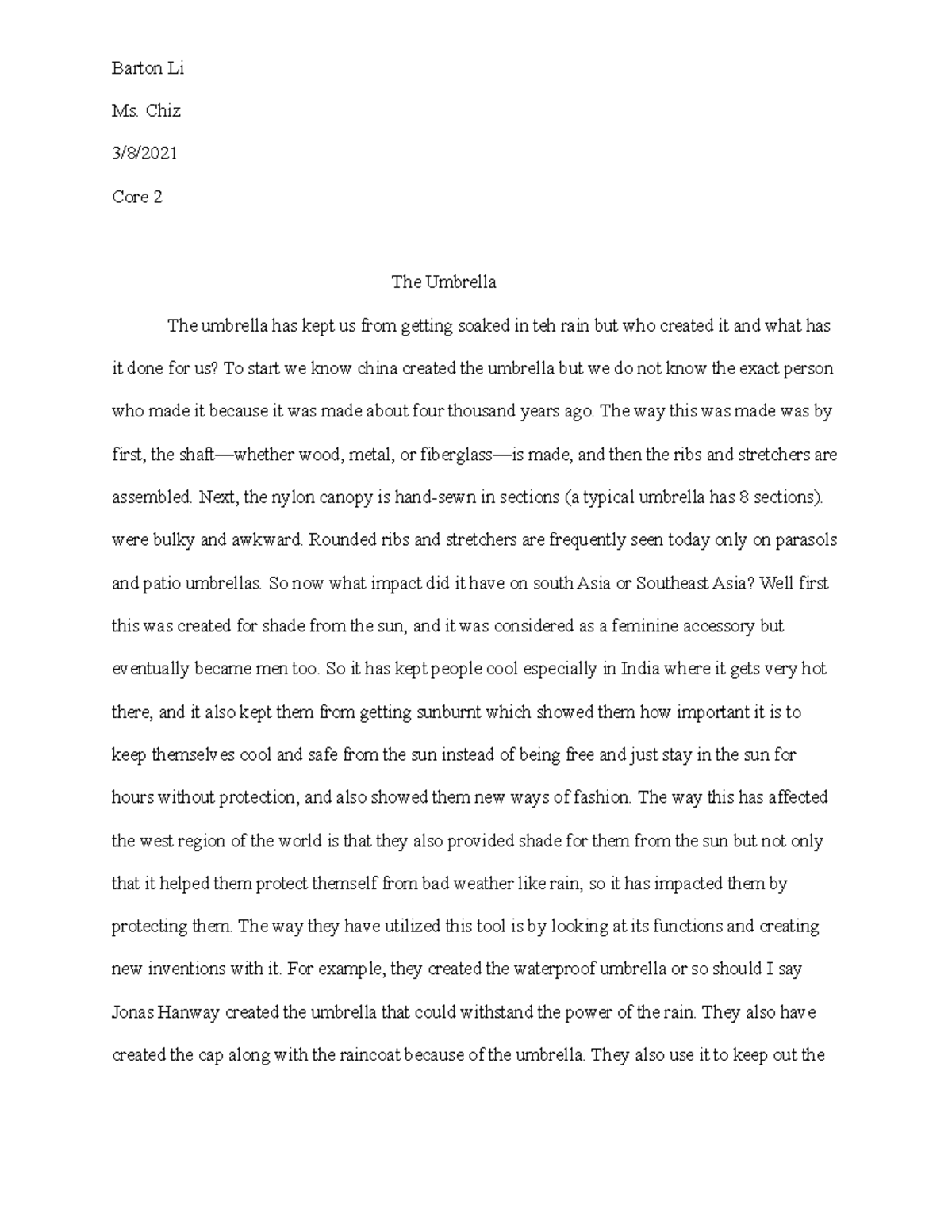 Barton Li

Ms. Chiz

3/8/2021

Core 2

The Umbrella

The umbrella has kept us from getting soaked in teh rain but who created it and what has it done for us? To start we know china created the umbrella but we do not know the exact person who made it because it was made about four thousand years ago. The way this was made was by first, the shaft—whether wood, metal, or fiberglass—is made, and then the ribs and stretchers are assembled. Next, the nylon canopy is hand-sewn in sections (a typical umbrella has 8 sections). were bulky and awkward. Rounded ribs and stretchers are frequently seen today only on parasols and patio umbrellas. So now what impact did it have on south Asia or Southeast Asia? Well first this was created for shade from the sun, and it was considered as a feminine accessory but eventually became men too. So it has kept people cool especially in India where it gets very hot there, and it also kept them from getting sunburnt which showed them how important it is to keep themselves cool and safe from the sun instead of being free and just stay in the sun for hours without protection, and also showed them new ways of fashion. The way this has affected the west region of the world is that they also provided shade for them from the sun but not only that it helped them protect themself from bad weather like rain, so it has impacted them by protecting them. The way they have utilized this tool is by looking at its functions and creating new inventions with it. For example, they created the waterproof umbrella or so should I say Jonas Hanway created the umbrella that could withstand the power of the rain. They also have created the cap along with the raincoat because of the umbrella. They also use it to keep out the